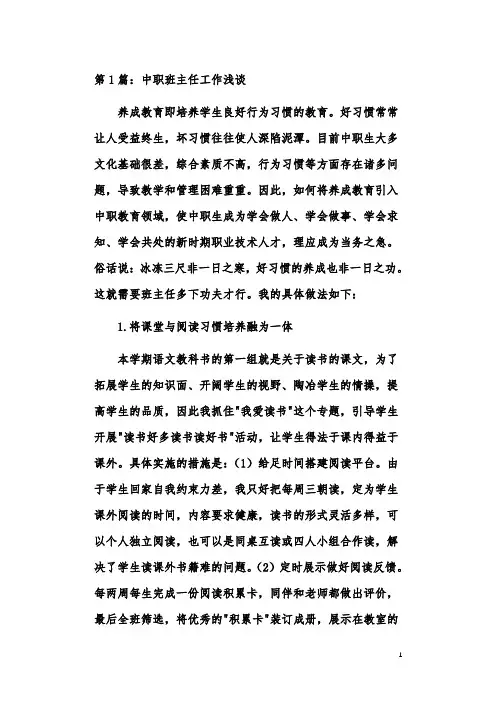 第 1 篇：中职班主任工作浅谈

养成教育即培养学生良好行为习惯的教育。好习惯常常让人受益终生，坏习惯往往使人深陷泥潭。目前中职生大多文化基础很差，综合素质不高，行为习惯等方面存在诸多问题，导致教学和管理困难重重。因此，如何将养成教育引入中职教育领域，使中职生成为学会做人、学会做事、学会求知、学会共处的新时期职业技术人才，理应成为当务之急。俗话说：冰冻三尺非一日之寒，好习惯的养成也非一日之功。这就需要班主任多下功夫才行。我的具体做法如下：

1.将课堂与阅读习惯培养融为一体

本学期语文教科书的第一组就是关于读书的课文，为了拓展学生的知识面、开阔学生的视野、陶冶学生的情操，提高学生的品质，因此我抓住"我爱读书"这个专题，引导学生开展"读书好多读书读好书"活动，让学生得法于课内得益于课外。具体实施的措施是：(1) 给足时间搭建阅读平台。由于学生回家自我约束力差，我只好把每周三朝读，定为学生课外阅读的时间，内容要求健康，读书的形式灵活多样，可以个人独立阅读，也可以是同桌互读或四人小组合作读，解决了学生读课外书籍难的问题。(2) 定时展示做好阅读反馈。每两周每生完成一份阅读积累卡，同伴和老师都做出评价，最后全班筛选，将优秀的"积累卡"装订成册，展示在教室的

1